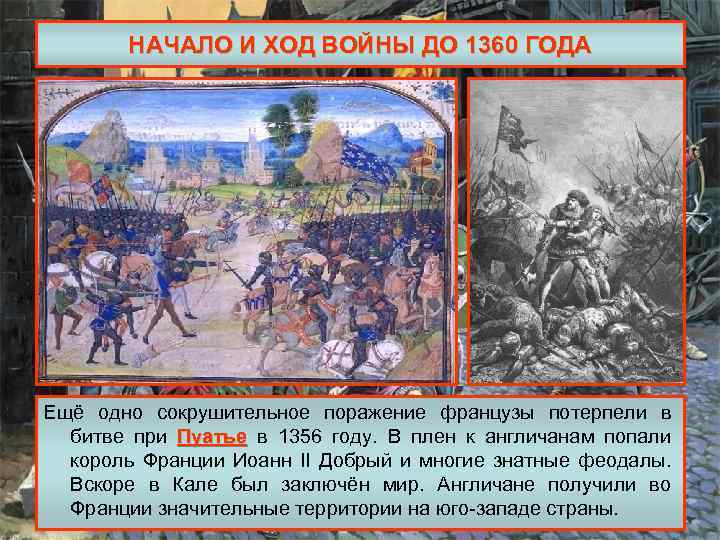 НАЧАЛО И ХОД ВОЙНЫ ДО 1360 ГОДА

Ещё одно сокрушительное поражение французы потерпели в битве при Пуатье в 1356 году. В плен к англичанам попали король Франции Иоанн II Добрый и многие знатные феодалы. Вскоре в Кале был заключён мир. Англичане получили во Франции значительные территории на юго-западе страны.